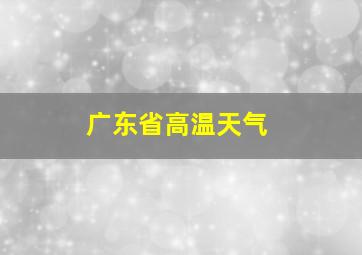 广东省高温天气